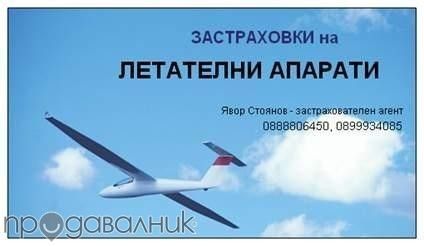 ЗАСТРАХОВКИ на

ЛЕТАТЕЛНИ АПАРАТИ

Явор Стоянов - застрахователен агент
0888806450, 0899934085

продавалник